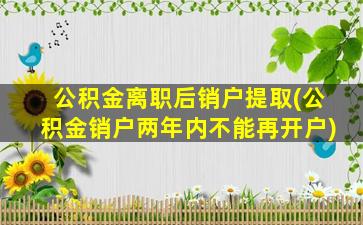 公积金离职后销户提取(公积金销户两年内不能再开户)